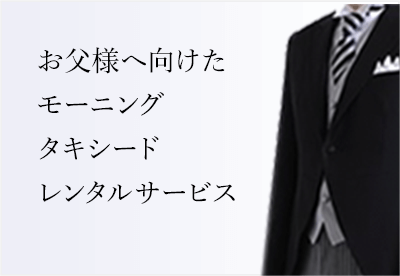 お父様へ向けた
モーニング
タキシード
レンタルサービス